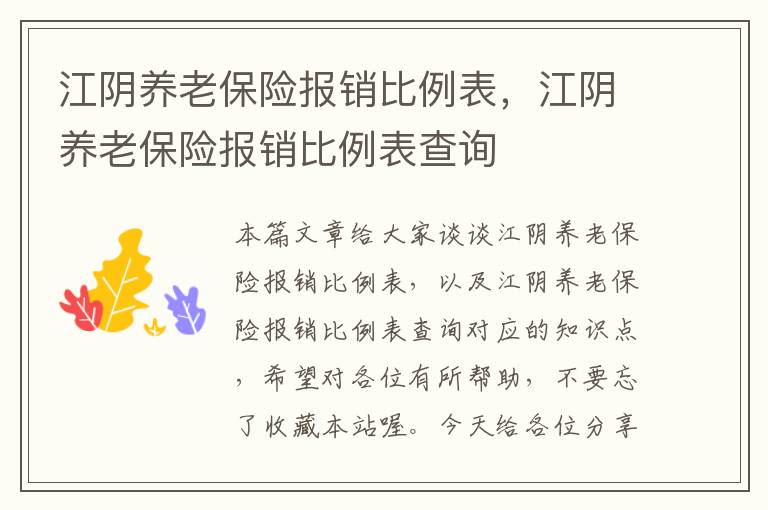 江阴养老保险报销比例表，江阴养老保险报销比例表查询

本篇文章给大家谈谈江阴养老保险报销比例表，以及江阴养老保险报销比例表查询对应的知识点，希望对各位有所帮助，不要忘了收藏本站喔。今天给各位分享